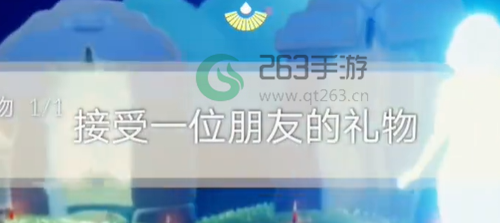 263手游
www.qt263.cn
物 1/1
接受一位朋友的礼物